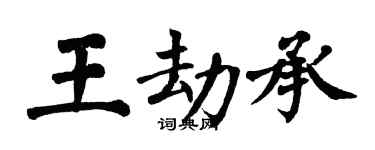 王劫承
词典网